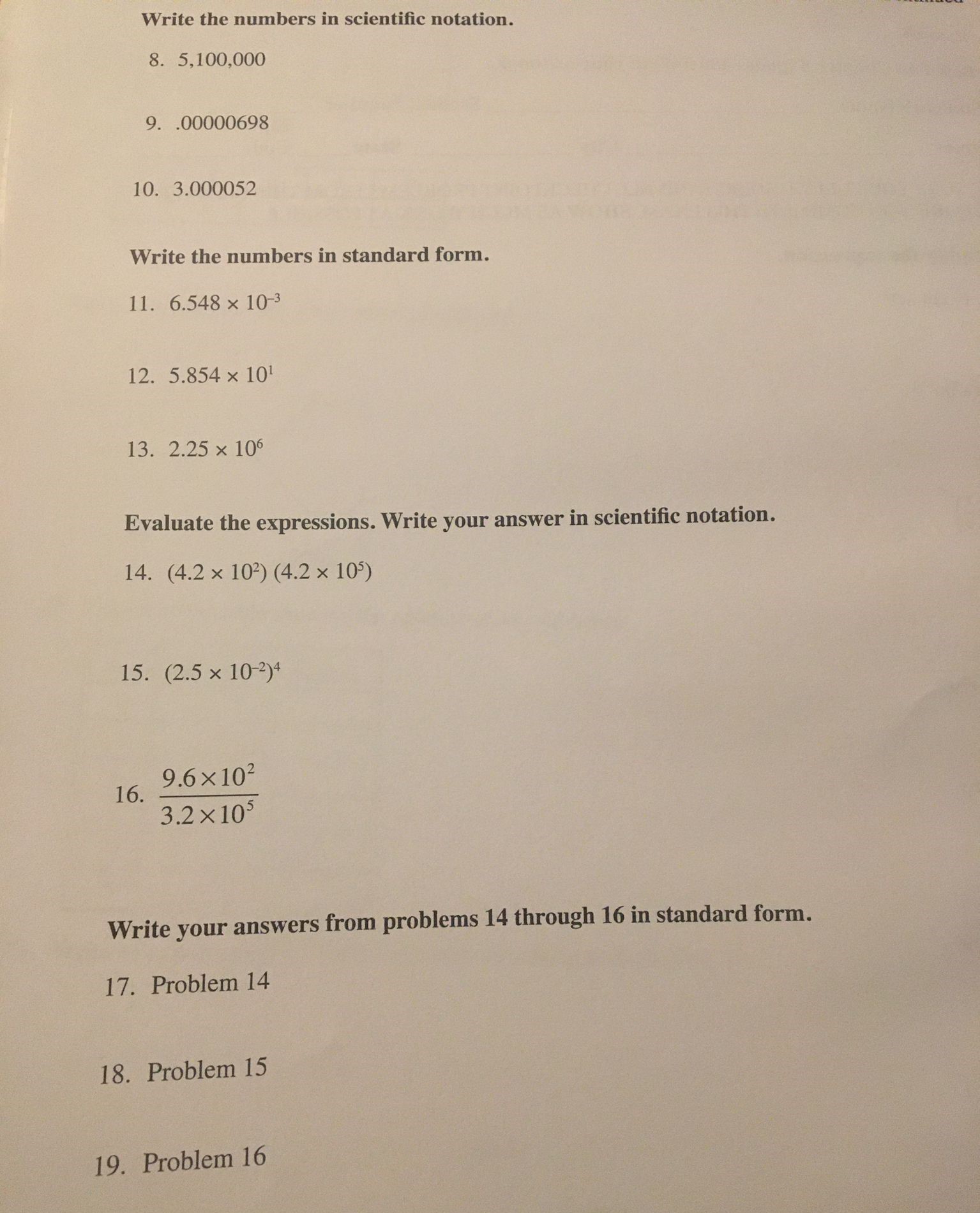 Write the numbers in scientific notation.

8. 5,100,000

9. .00000698

10. 3.000052

Write the numbers in standard form.

11. $6.548 \times 10^{-3}$

12. $5.854 \times 10^{1}$

13. $2.25 \times 10^{6}$

Evaluate the expressions. Write your answer in scientific notation.

14. $(4.2 \times 10^{2})(4.2 \times 10^{5})$

15. $(2.5 \times 10^{-2})^{4}$

16. $\frac{9.6 \times 10^{2}}{3.2 \times 10^{5}}$

Write your answers from problems 14 through 16 in standard form.

17. Problem 14

18. Problem 15

19. Problem 16